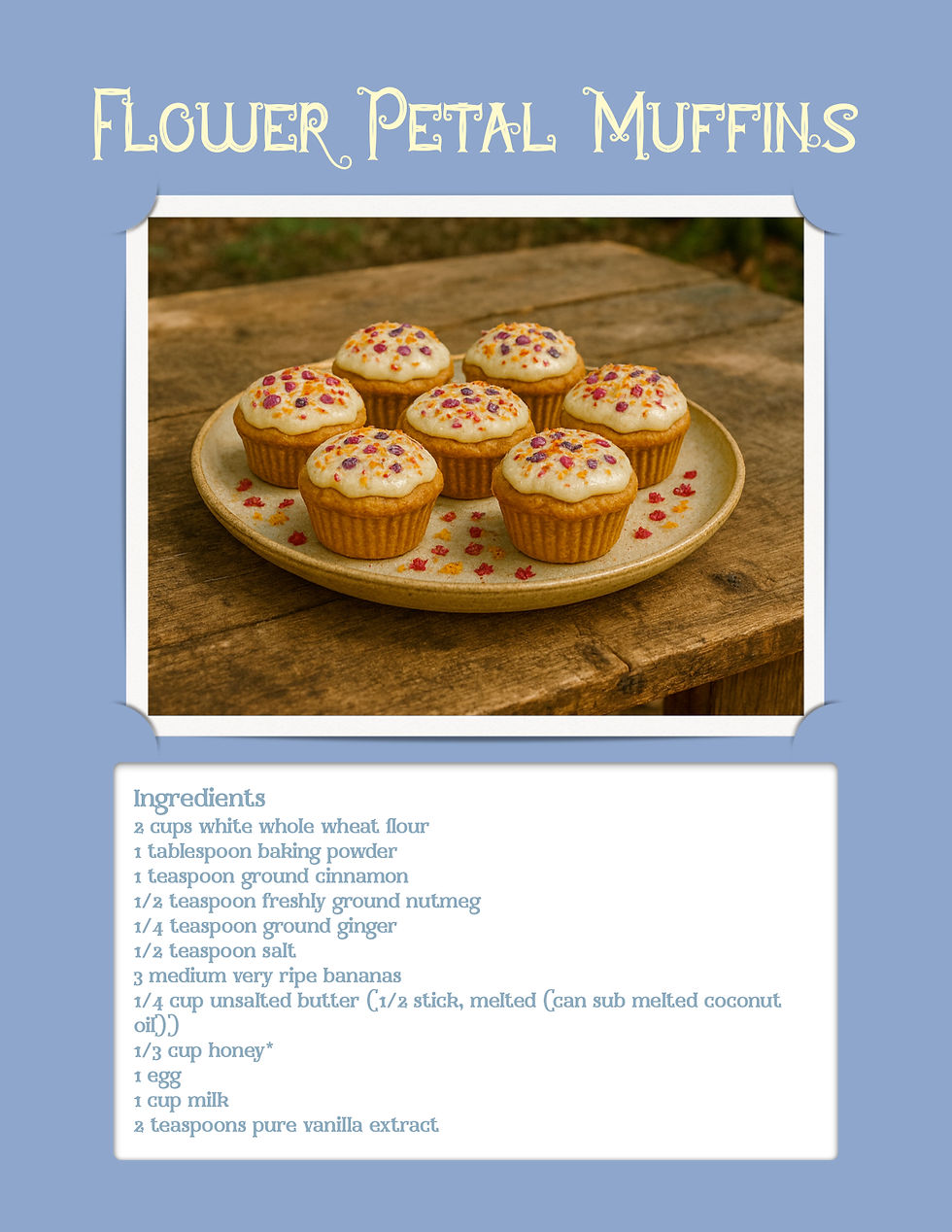 Flower Petal Muffins

Ingredients
2 cups white whole wheat flour
1 tablespoon baking powder
1 teaspoon ground cinnamon
1/2 teaspoon freshly ground nutmeg
1/4 teaspoon ground ginger
1/2 teaspoon salt
3 medium very ripe bananas
1/4 cup unsalted butter (1/2 stick, melted (can sub melted coconut oil))
1/3 cup honey*
1 egg
1 cup milk
2 teaspoons pure vanilla extract